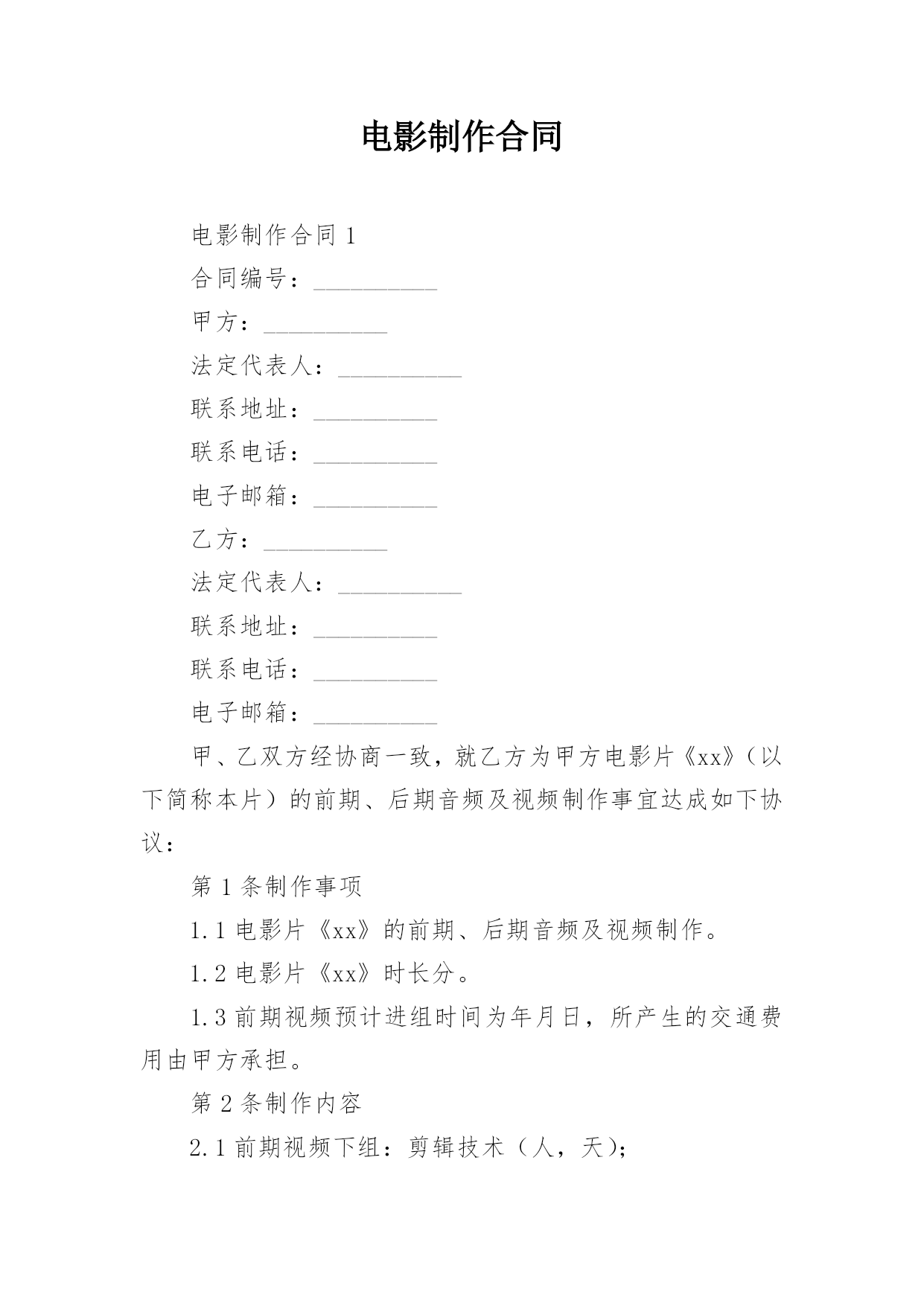 电影制作合同

电影制作合同 1

合同编号：__________

甲方：__________

法定代表人：__________

联系地址：__________

联系电话：__________

电子邮箱：__________

乙方：__________

法定代表人：__________

联系地址：__________

联系电话：__________

电子邮箱：__________

甲、乙双方经协商一致，就乙方为甲方电影片《xx》（以下简称本片）的前期、后期音频及视频制作事宜达成如下协议：

第 1 条制作事项

1.1 电影片《xx》的前期、后期音频及视频制作。

1.2 电影片《xx》时长分。

1.3 前期视频预计进组时间为年月日，所产生的交通费用由甲方承担。

第 2 条制作内容

2.1 前期视频下组：剪辑技术（人，天）；